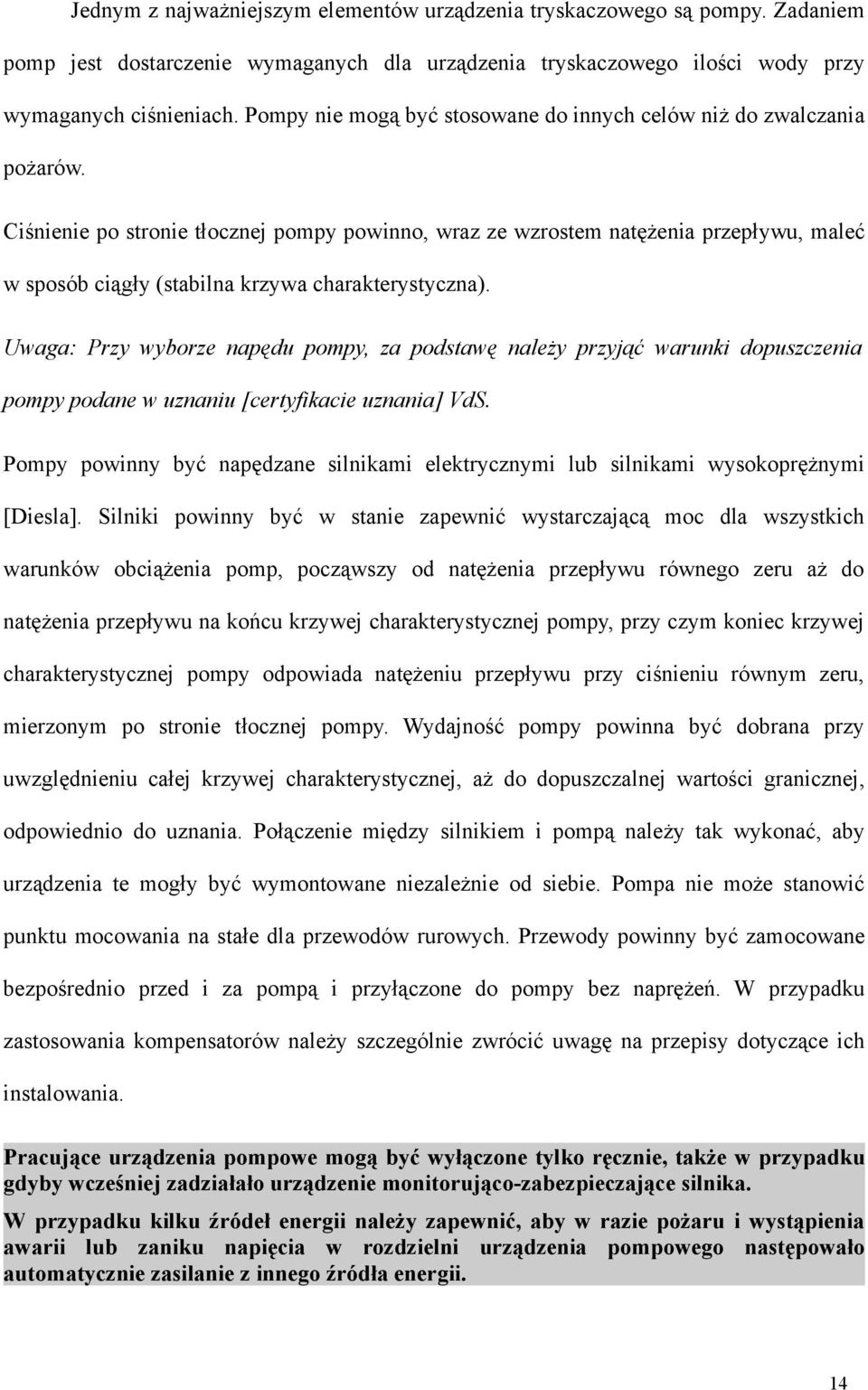 Jednym z najważniejszym elementów urządzenia tryskaczowego są pompy. Zadaniem pomp jest dostarczenie wymaganych dla urządzenia tryskaczowego ilości wody przy wymaganych ciśnieniach. Pompy nie mogą być stosowane do innych celów niż do zwalczania pożarów.

Ciśnienie po stronie tłocznej pompy powinno, wraz ze wzrostem natężenia przepływu, maleć w sposób ciągły (stabilna krzywa charakterystyczna).

Uwaga: Przy wyborze napędu pompy, za podstawę należy przyjąć warunki dopuszczenia pompy podane w uznaniu [certyfikacie uznania] VdS.

Pompy powinny być napędzane silnikami elektrycznymi lub silnikami wysokoprężnymi [Diesla]. Silniki powinny być w stanie zapewnić wystarczającą moc dla wszystkich warunków obciążenia pomp, począwszy od natężenia przepływu równego zeru aż do natężenia przepływu na końcu krzywej charakterystycznej pompy, przy czym koniec krzywej charakterystycznej pompy odpowiada natężeniu przepływu przy ciśnieniu równym zeru, mierzonym po stronie tłocznej pompy. Wydajność pompy powinna być dobrana przy uwzględnieniu całej krzywej charakterystycznej, aż do dopuszczalnej wartości granicznej, odpowiednio do uznania. Połączenie między silnikiem i pompą należy tak wykonać, aby urządzenia te mogły być wymontowane niezależnie od siebie. Pompa nie może stanowić punktu mocowania na stałe dla przewodów rurowych. Przewody powinny być zamocowane bezpośrednio przed i za pompą i przyłączone do pompy bez naprężeń. W przypadku zastosowania kompensatorów należy szczególnie zwrócić uwagę na przepisy dotyczące ich instalowania.

Pracujące urządzenia pompowe mogą być wyłączone tylko ręcznie, także w przypadku gdyby wcześniej zadziałało urządzenie monitorująco-zabezpieczające silnika.

W przypadku kilku źródeł energii należy zapewnić, aby w razie pożaru i wystąpienia awarii lub zaniku napięcia w rozdzielni urządzenia pompowego następowało automatycznie zasilanie z innego źródła energii.

14